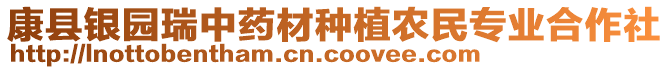 康县银园瑞中药材种植农民专业合作社
http://lnottobentham.cn.coovee.com